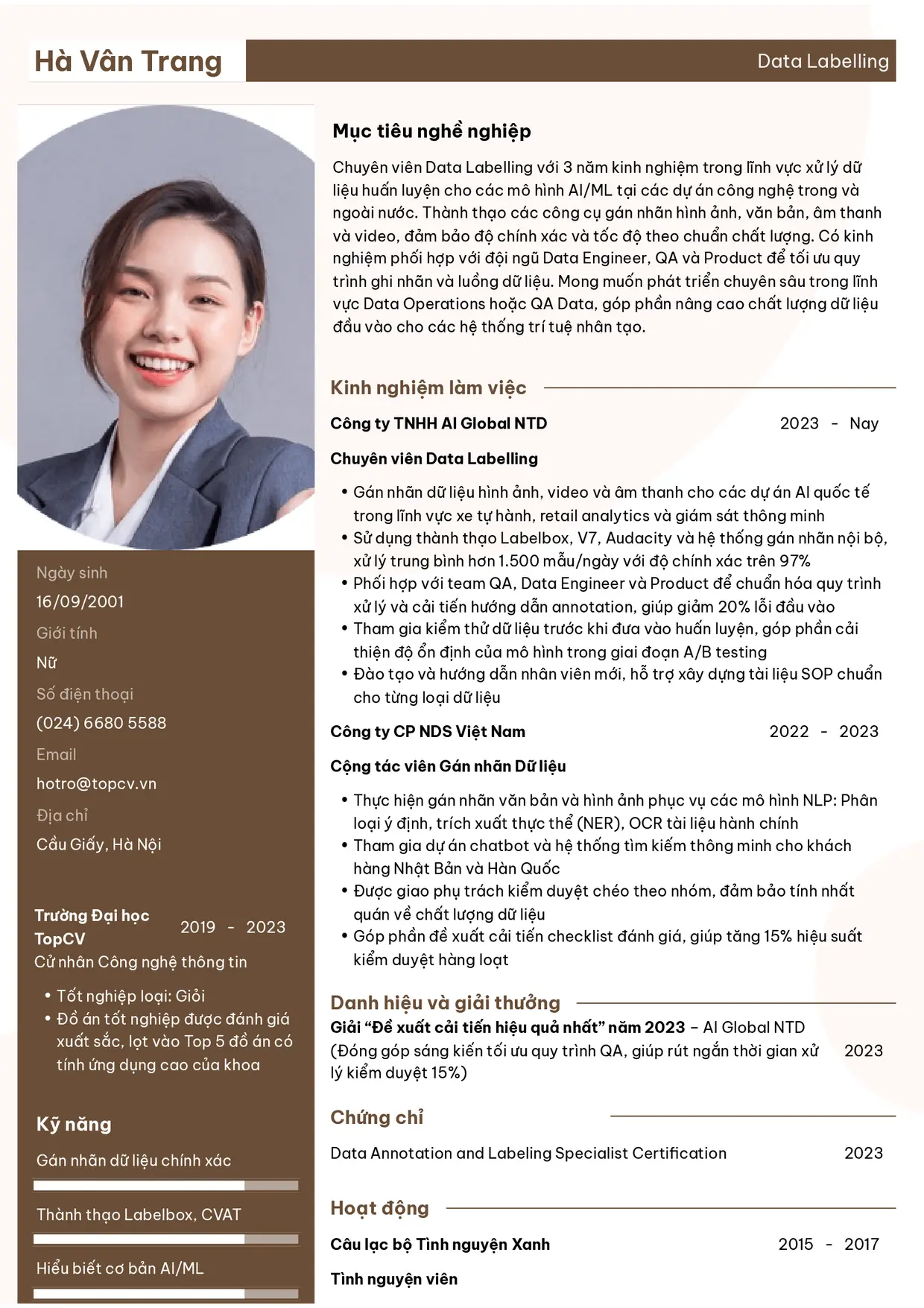 Hà Vân Trang

Data Labelling

Ngày sinh
16/09/2001

Giới tính
Nữ

Số điện thoại
(024) 6680 5588

Email
hotro@topcv.vn

Địa chỉ
Cầu Giấy, Hà Nội

Trường Đại học TopCV
2019 - 2023
Cử nhân Công nghệ thông tin

• Tốt nghiệp loại: Giỏi
• Đồ án tốt nghiệp được đánh giá xuất sắc, lọt vào Top 5 đồ án có tính ứng dụng cao của khoa

Kỹ năng

Gán nhãn dữ liệu chính xác

Thành thạo Labelbox, CVAT

Hiểu biết cơ bản AI/ML

Mục tiêu nghề nghiệp

Chuyên viên Data Labelling với 3 năm kinh nghiệm trong lĩnh vực xử lý dữ liệu huấn luyện cho các mô hình AI/ML tại các dự án công nghệ trong và ngoài nước. Thành thạo các công cụ gán nhãn hình ảnh, văn bản, âm thanh và video, đảm bảo độ chính xác và tốc độ theo chuẩn chất lượng. Có kinh nghiệm phối hợp với đội ngũ Data Engineer, QA và Product để tối ưu quy trình ghi nhãn và luồng dữ liệu. Mong muốn phát triển chuyên sâu trong lĩnh vực Data Operations hoặc QA Data, góp phần nâng cao chất lượng dữ liệu đầu vào cho các hệ thống trí tuệ nhân tạo.

Kinh nghiệm làm việc

Công ty TNHH AI Global NTD
2023 - Nay

Chuyên viên Data Labelling

• Gán nhãn dữ liệu hình ảnh, video và âm thanh cho các dự án AI quốc tế trong lĩnh vực xe tự hành, retail analytics và giám sát thông minh
• Sử dụng thành thạo Labelbox, V7, Audacity và hệ thống gán nhãn nội bộ, xử lý trung bình hơn 1.500 mẫu/ngày với độ chính xác trên 97%
• Phối hợp với team QA, Data Engineer và Product để chuẩn hóa quy trình xử lý và cải tiến hướng dẫn annotation, giúp giảm 20% lỗi đầu vào
• Tham gia kiểm thử dữ liệu trước khi đưa vào huấn luyện, góp phần cải thiện độ ổn định của mô hình trong giai đoạn A/B testing
• Đào tạo và hướng dẫn nhân viên mới, hỗ trợ xây dựng tài liệu SOP chuẩn cho từng loại dữ liệu

Công ty CP NDS Việt Nam
2022 - 2023

Cộng tác viên Gán nhãn Dữ liệu

• Thực hiện gán nhãn văn bản và hình ảnh phục vụ các mô hình NLP: Phân loại ý định, trích xuất thực thể (NER), OCR tài liệu hành chính
• Tham gia dự án chatbot và hệ thống tìm kiếm thông minh cho khách hàng Nhật Bản và Hàn Quốc
• Được giao phụ trách kiểm duyệt chéo theo nhóm, đảm bảo tính nhất quán về chất lượng dữ liệu
• Góp phần đề xuất cải tiến checklist đánh giá, giúp tăng 15% hiệu suất kiểm duyệt hàng loạt

Danh hiệu và giải thưởng

Giải "Đề xuất cải tiến hiệu quả nhất" năm 2023 – AI Global NTD (Đóng góp sáng kiến tối ưu quy trình QA, giúp rút ngắn thời gian xử lý kiểm duyệt 15%)
2023

Chứng chỉ

Data Annotation and Labeling Specialist Certification
2023

Hoạt động

Câu lạc bộ Tình nguyện Xanh
2015 - 2017

Tình nguyện viên